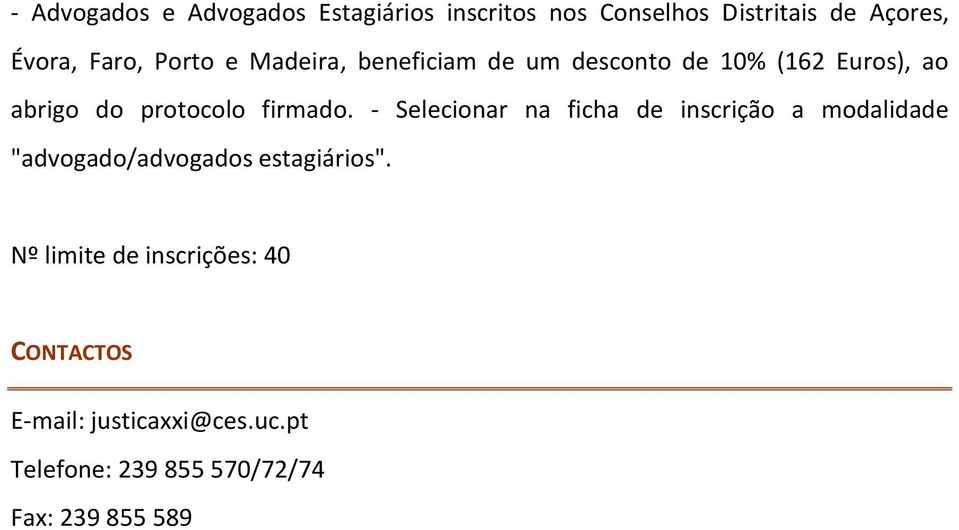 - Advogados e Advogados Estagiários inscritos nos Conselhos Distritais de Açores, Évora, Faro, Porto e Madeira, beneficiam de um desconto de 10% (162 Euros), ao abrigo do protocolo firmado. - Selecionar na ficha de inscrição a modalidade "advogado/advogados estagiários".

Nº limite de inscrições: 40

CONTACTOS

E-mail: justicaxxi@ces.uc.pt

Telefone: 239 855 570/72/74

Fax: 239 855 589